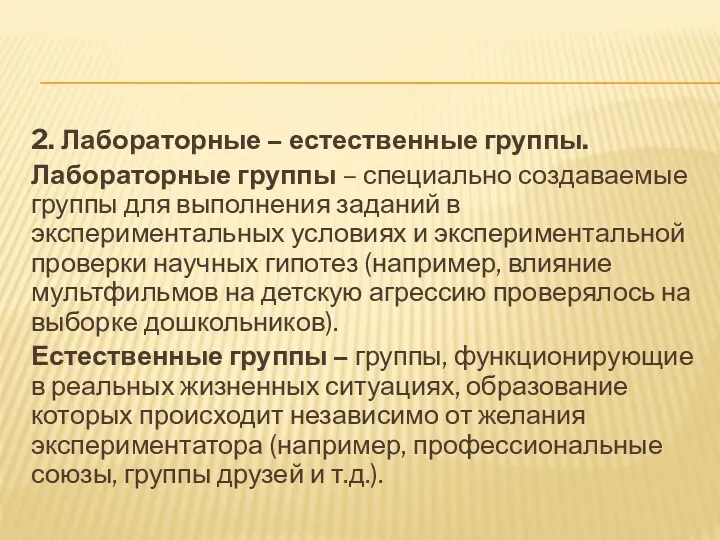 2. Лабораторные – естественные группы.

Лабораторные группы – специально создаваемые группы для выполнения заданий в экспериментальных условиях и экспериментальной проверки научных гипотез (например, влияние мультфильмов на детскую агрессию проверялось на выборке дошкольников).

Естественные группы – группы, функционирующие в реальных жизненных ситуациях, образование которых происходит независимо от желания экспериментатора (например, профессиональные союзы, группы друзей и т.д.).